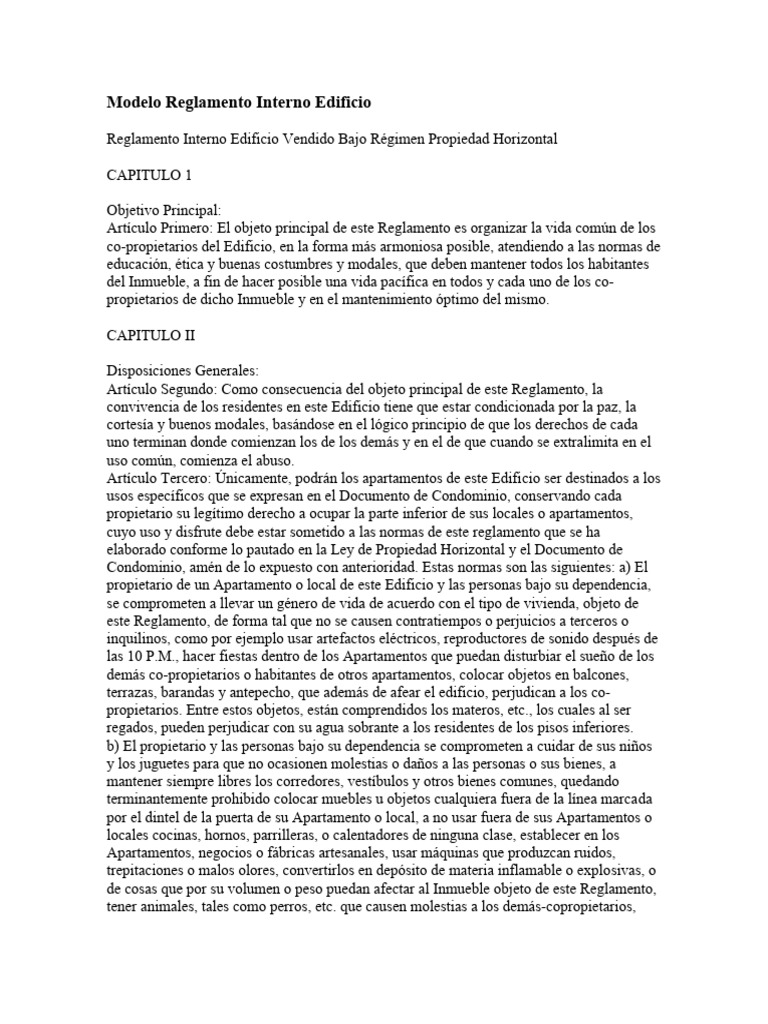 Modelo Reglamento Interno Edificio

Reglamento Interno Edificio Vendido Bajo Régimen Propiedad Horizontal

CAPITULO 1

Objetivo Principal:
Artículo Primero: El objeto principal de este Reglamento es organizar la vida común de los co-propietarios del Edificio, en la forma más armoniosa posible, atendiendo a las normas de educación, ética y buenas costumbres y modales, que deben mantener todos los habitantes del Inmueble, a fin de hacer posible una vida pacífica en todos y cada uno de los co-propietarios de dicho Inmueble y en el mantenimiento óptimo del mismo.

CAPITULO II

Disposiciones Generales:
Artículo Segundo: Como consecuencia del objeto principal de este Reglamento, la convivencia de los residentes en este Edificio tiene que estar condicionada por la paz, la cortesía y buenos modales, basándose en el lógico principio de que los derechos de cada uno terminan donde comienzan los de los demás y en el de que cuando se extralimita en el uso común, comienza el abuso.
Artículo Tercero: Únicamente, podrán los apartamentos de este Edificio ser destinados a los usos específicos que se expresan en el Documento de Condominio, conservando cada propietario su legítimo derecho a ocupar la parte inferior de sus locales o apartamentos, cuyo uso y disfrute debe estar sometido a las normas de este reglamento que se ha elaborado conforme lo pautado en la Ley de Propiedad Horizontal y el Documento de Condominio, amén de lo expuesto con anterioridad. Estas normas son las siguientes: a) El propietario de un Apartamento o local de este Edificio y las personas bajo su dependencia, se comprometen a llevar un género de vida de acuerdo con el tipo de vivienda, objeto de este Reglamento, de forma tal que no se causen contratiempos o perjuicios a terceros o inquilinos, como por ejemplo usar artefactos eléctricos, reproductores de sonido después de las 10 P.M., hacer fiestas dentro de los Apartamentos que puedan disturbiar el sueño de los demás co-propietarios o habitantes de otros apartamentos, colocar objetos en balcones, terrazas, barandas y antepecho, que además de afear el edificio, perjudican a los co-propietarios. Entre estos objetos, están comprendidos los materos, etc., los cuales al ser regados, pueden perjudicar con su agua sobrante a los residentes de los pisos inferiores.
b) El propietario y las personas bajo su dependencia se comprometen a cuidar de sus niños y los juguetes para que no ocasionen molestias o daños a las personas o sus bienes, a mantener siempre libres los corredores, vestíbulos y otros bienes comunes, quedando terminantemente prohibido colocar muebles u objetos cualquiera fuera de la línea marcada por el dintel de la puerta de su Apartamento o local, a no usar fuera de sus Apartamentos o locales cocinas, hornos, parrilleras, o calentadores de ninguna clase, establecer en los Apartamentos, negocios o fábricas artesanales, usar máquinas que produzcan ruidos, trepitaciones o malos olores, convertirlos en depósito de materia inflamable o explosivas, o de cosas que por su volumen o peso puedan afectar al Inmueble objeto de este Reglamento, tener animales, tales como perros, etc. que causen molestias a los demás-copropietarios,